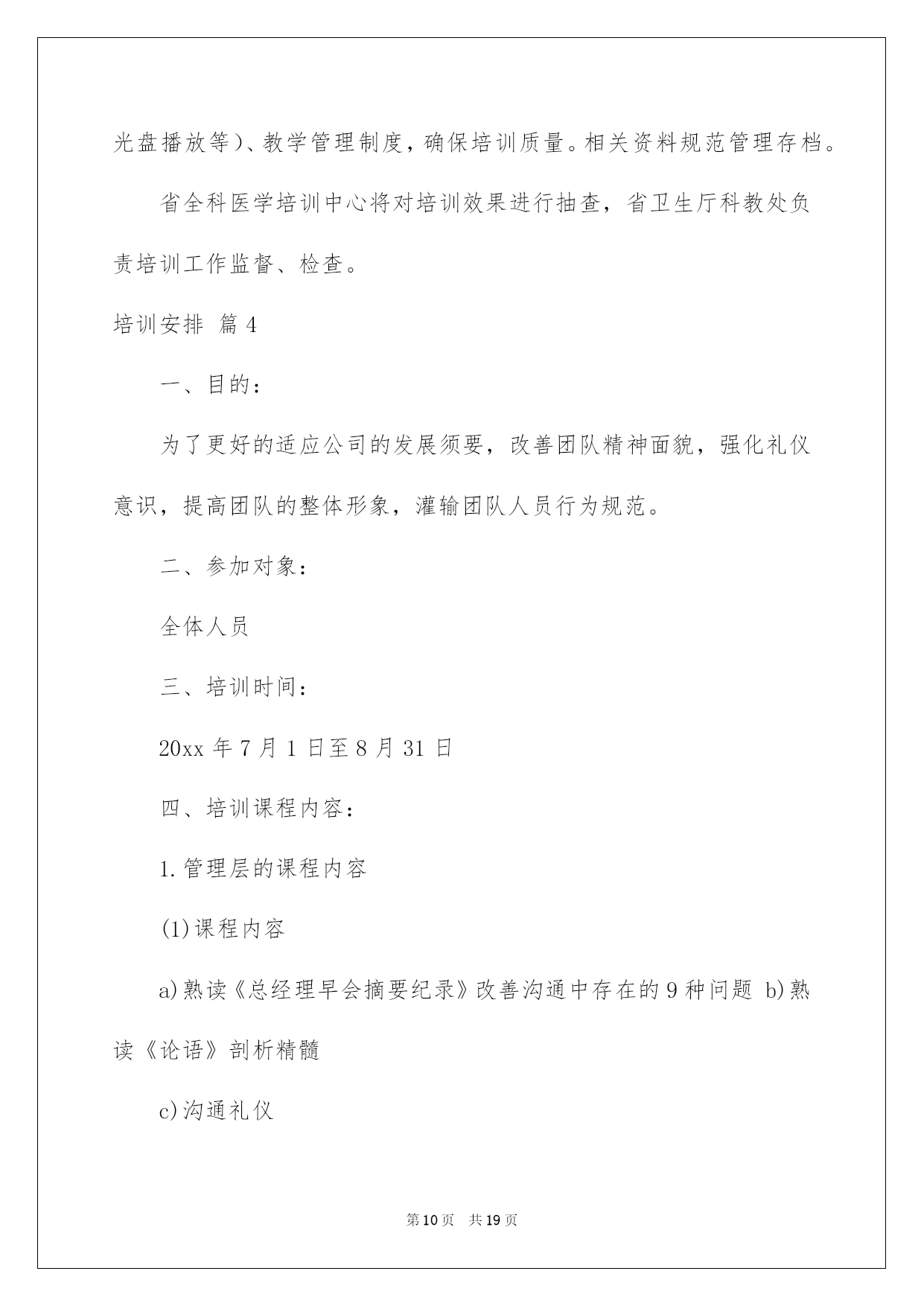 光盘播放等)、教学管理制度，确保培训质量。相关资料规范管理存档。

省全科医学培训中心将对培训效果进行抽查，省卫生厅科教处负责培训工作监督、检查。

培训安排 篇4

一、目的：

为了更好的适应公司的发展须要，改善团队精神面貌，强化礼仪意识，提高团队的整体形象，灌输团队人员行为规范。

二、参加对象：

全体人员

三、培训时间：

20xx年7月1日至8月31日

四、培训课程内容：

1.管理层的课程内容

(1)课程内容

a)熟读《总经理早会摘要纪录》改善沟通中存在的9种问题 b)熟读《论语》剖析精髓

c)沟通礼仪

第10页 共19页